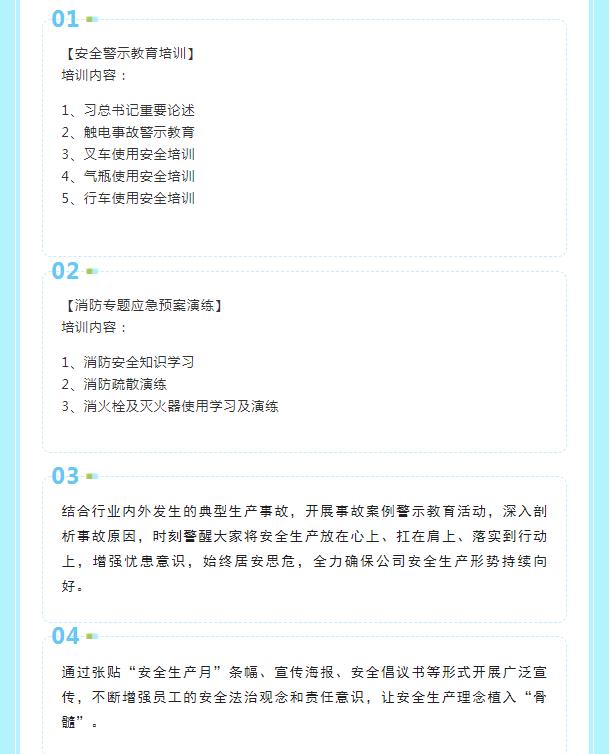 01

【安全警示教育培训】
培训内容：

1、习总书记重要论述
2、触电事故警示教育
3、叉车使用安全培训
4、气瓶使用安全培训
5、行车使用安全培训

02

【消防专题应急预案演练】
培训内容：

1、消防安全知识学习
2、消防疏散演练
3、消火栓及灭火器使用学习及演练

03

结合行业内外发生的典型生产事故，开展事故案例警示教育活动，深入剖析事故原因，时刻警醒大家将安全生产放在心上、扛在肩上、落实到行动上，增强忧患意识，始终居安思危，全力确保公司安全生产形势持续向好。

04

通过张贴“安全生产月”条幅、宣传海报、安全倡议书等形式开展广泛宣传，不断增强员工的安全法治观念和责任意识，让安全生产理念植入“骨髓”。